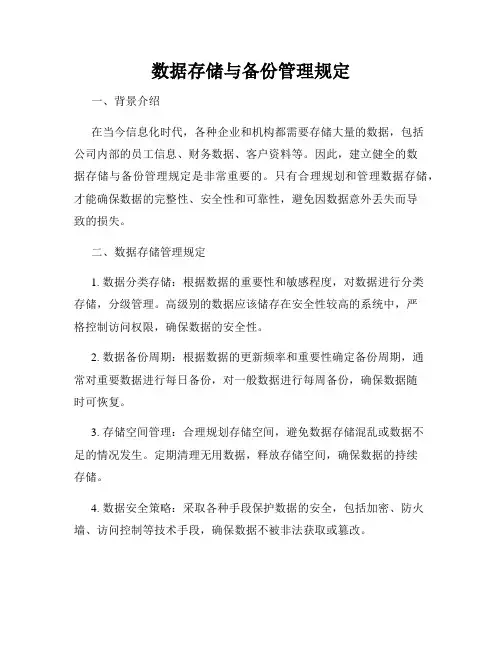 数据存储与备份管理规定

一、背景介绍

在当今信息化时代，各种企业和机构都需要存储大量的数据，包括公司内部的员工信息、财务数据、客户资料等。因此，建立健全的数据存储与备份管理规定是非常重要的。只有合理规划和管理数据存储，才能确保数据的完整性、安全性和可靠性，避免因数据意外丢失而导致的损失。

二、数据存储管理规定

1. 数据分类存储：根据数据的重要性和敏感程度，对数据进行分类存储，分级管理。高级别的数据应该储存在安全性较高的系统中，严格控制访问权限，确保数据的安全性。

2. 数据备份周期：根据数据的更新频率和重要性确定备份周期，通常对重要数据进行每日备份，对一般数据进行每周备份，确保数据随时可恢复。

3. 存储空间管理：合理规划存储空间，避免数据存储混乱或数据不足的情况发生。定期清理无用数据，释放存储空间，确保数据的持续存储。

4. 数据安全策略：采取各种手段保护数据的安全，包括加密、防火墙、访问控制等技术手段，确保数据不被非法获取或篡改。